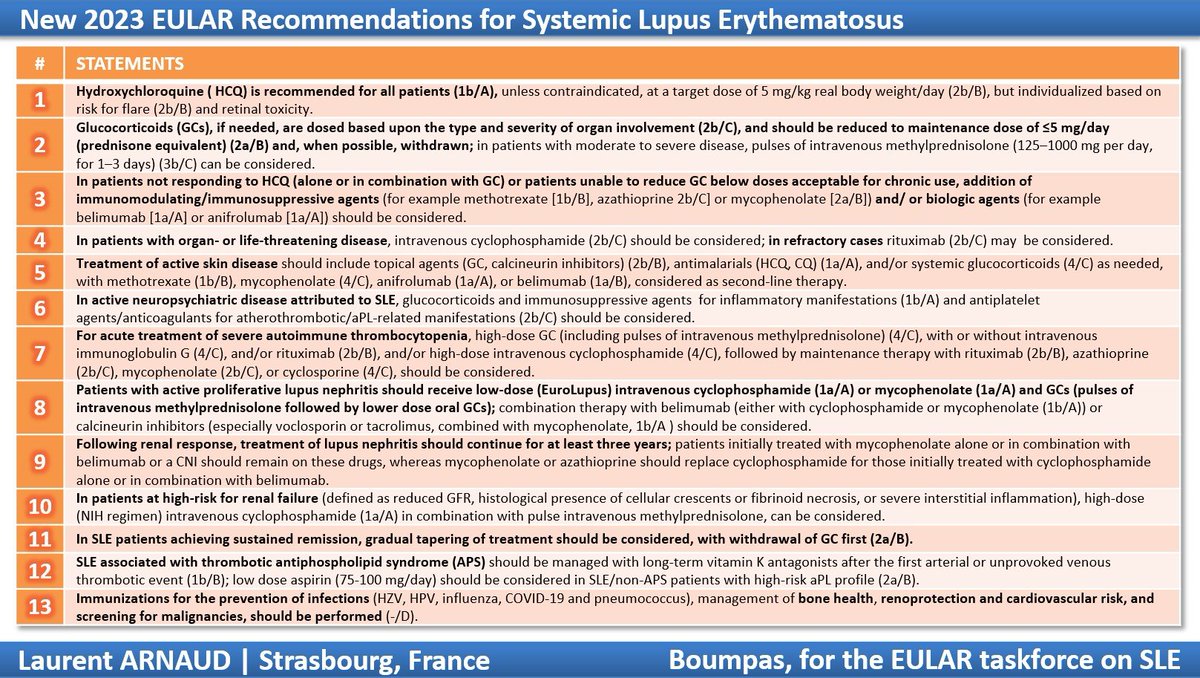 New 2023 EULAR Recommendations for Systemic Lupus Erythematosus

| # | STATEMENTS |
|---|---|
| 1 | Hydroxychloroquine ( HCQ) is recommended for all patients (1b/A), unless contraindicated, at a target dose of 5 mg/kg real body weight/day (2b/B), but individualized based on risk for flare (2b/B) and retinal toxicity. |
| 2 | Glucocorticoids (GCs), if needed, are dosed based upon the type and severity of organ involvement (2b/C), and should be reduced to maintenance dose of ≤5 mg/day (prednisone equivalent) (2a/B) and, when possible, withdrawn; in patients with moderate to severe disease, pulses of intravenous methylprednisolone (125–1000 mg per day, for 1–3 days) (3b/C) can be considered. |
| 3 | In patients not responding to HCQ (alone or in combination with GC) or patients unable to reduce GC below doses acceptable for chronic use, addition of immunomodulating/immunosuppressive agents (for example methotrexate [1b/B], azathioprine 2b/C] or mycophenolate [2a/B]) and/ or biologic agents (for example belimumab [1a/A] or anifrolumab [1a/A]) should be considered. |
| 4 | In patients with organ- or life-threatening disease, intravenous cyclophosphamide (2b/C) should be considered; in refractory cases rituximab (2b/C) may be considered. |
| 5 | Treatment of active skin disease should include topical agents (GC, calcineurin inhibitors) (2b/B), antimalarials (HCQ, CQ) (1a/A), and/or systemic glucocorticoids (4/C) as needed, with methotrexate (1b/B), mycophenolate (4/C), anifrolumab (1a/A), or belimumab (1a/B), considered as second-line therapy. |
| 6 | In active neuropsychiatric disease attributed to SLE, glucocorticoids and immunosuppressive agents for inflammatory manifestations (1b/A) and antiplatelet agents/anticoagulants for atherothrombotic/aPL-related manifestations (2b/C) should be considered. |
| 7 | For acute treatment of severe autoimmune thrombocytopenia, high-dose GC (including pulses of intravenous methylprednisolone) (4/C), with or without intravenous immunoglobulin G (4/C), and/or rituximab (2b/B), and/or high-dose intravenous cyclophosphamide (4/C), followed by maintenance therapy with rituximab (2b/B), azathioprine (2b/C), mycophenolate (2b/C), or cyclosporine (4/C), should be considered. |
| 8 | Patients with active proliferative lupus nephritis should receive low-dose (EuroLupus) intravenous cyclophosphamide (1a/A) or mycophenolate (1a/A) and GCs (pulses of intravenous methylprednisolone followed by lower dose oral GCs); combination therapy with belimumab (either with cyclophosphamide or mycophenolate (1b/A)) or calcineurin inhibitors (especially voclosporin or tacrolimus, combined with mycophenolate, 1b/A ) should be considered. |
| 9 | Following renal response, treatment of lupus nephritis should continue for at least three years; patients initially treated with mycophenolate alone or in combination with belimumab or a CNI should remain on these drugs, whereas mycophenolate or azathioprine should replace cyclophosphamide for those initially treated with cyclophosphamide alone or in combination with belimumab. |
| 10 | In patients at high-risk for renal failure (defined as reduced GFR, histological presence of cellular crescents or fibrinoid necrosis, or severe interstitial inflammation), high-dose (NIH regimen) intravenous cyclophosphamide (1a/A) in combination with pulse intravenous methylprednisolone, can be considered. |
| 11 | In SLE patients achieving sustained remission, gradual tapering of treatment should be considered, with withdrawal of GC first (2a/B). |
| 12 | SLE associated with thrombotic antiphospholipid syndrome (APS) should be managed with long-term vitamin K antagonists after the first arterial or unprovoked venous thrombotic event (1b/B); low dose aspirin (75-100 mg/day) should be considered in SLE/non-APS patients with high-risk aPL profile (2a/B). |
| 13 | Immunizations for the prevention of infections (HZV, HPV, influenza, COVID-19 and pneumococcus), management of bone health, renoprotection and cardiovascular risk, and screening for malignancies, should be performed (-/D). |

Laurent ARNAUD | Strasbourg, France

Boumpas, for the EULAR taskforce on SLE